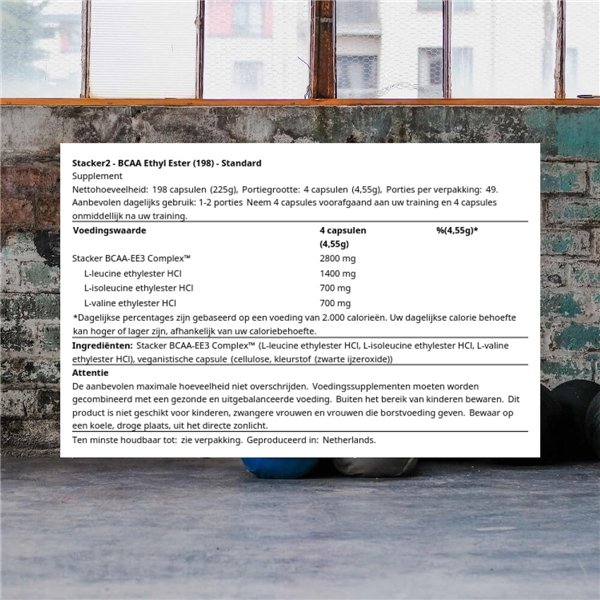 Stacker2 - BCAA Ethyl Ester (198) - Standard
Supplement
Nettohoeveelheid: 198 capsulen (225g), Portiegrootte: 4 capsulen (4,55g), Porties per verpakking: 49.
Aanbevolen dagelijks gebruik: 1-2 porties Neem 4 capsules voorafgaand aan uw training en 4 capsules onmiddellijk na uw training.

| Voedingswaarde | 4 capsulen (4,55g) | %(4,55g)* |
|---|---|---|
| Stacker BCAA-EE3 Complex™ | 2800 mg | |
| L-leucine ethylester HCl | 1400 mg | |
| L-isoleucine ethylester HCl | 700 mg | |
| L-valine ethylester HCl | 700 mg | |

*Dagelijkse percentages zijn gebaseerd op een voeding van 2.000 calorieën. Uw dagelijkse calorie behoefte kan hoger of lager zijn, afhankelijk van uw caloriebehoefte.

Ingrediënten: Stacker BCAA-EE3 Complex™ (L-leucine ethylester HCl, L-isoleucine ethylester HCl, L-valine ethylester HCl), veganistische capsule (cellulose, kleurstof (zwarte ijzeroxide))

Attentie
De aanbevolen maximale hoeveelheid niet overschrijden. Voedingssupplementen moeten worden gecombineerd met een gezonde en uitgebalanceerde voeding. Buiten het bereik van kinderen bewaren. Dit product is niet geschikt voor kinderen, zwangere vrouwen en vrouwen die borstvoeding geven. Bewaar op een koele, droge plaats, uit het directe zonlicht.

Ten minste houdbaar tot: zie verpakking. Geproduceerd in: Netherlands.